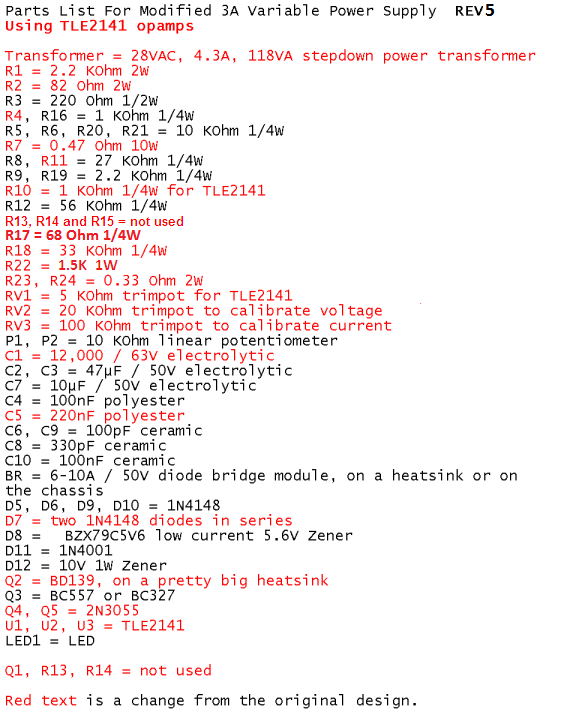 Parts List For Modified 3A Variable Power Supply REV5
Using TLE2141 opamps

Transformer = 28VAC, 4.3A, 118VA stepdown power transformer
R1 = 2.2 KOhm 2W
R2 = 82 Ohm 2W
R3 = 220 Ohm 1/2W
R4, R16 = 1 KOhm 1/4W
R5, R6, R20, R21 = 10 KOhm 1/4W
R7 = 0.47 Ohm 10W
R8, R11 = 27 KOhm 1/4W
R9, R19 = 2.2 KOhm 1/4W
R10 = 1 KOhm 1/4W for TLE2141
R12 = 56 KOhm 1/4W
R13, R14 and R15 = not used
R17 = 68 Ohm 1/4W
R18 = 33 KOhm 1/4W
R22 = 1.5K 1W
R23, R24 = 0.33 Ohm 2W
RV1 = 5 KOhm trimpot for TLE2141
RV2 = 20 KOhm trimpot to calibrate voltage
RV3 = 100 KOhm trimpot to calibrate current
P1, P2 = 10 KOhm linear potentiometer
C1 = 12,000 / 63V electrolytic
C2, C3 = 47µF / 50V electrolytic
C7 = 10µF / 50V electrolytic
C4 = 100nF polyester
C5 = 220nF polyester
C6, C9 = 100pF ceramic
C8 = 330pF ceramic
C10 = 100nF ceramic
BR = 6-10A / 50V diode bridge module, on a heatsink or on the chassis
D5, D6, D9, D10 = 1N4148
D7 = two 1N4148 diodes in series
D8 = BZX79C5V6 low current 5.6V Zener
D11 = 1N4001
D12 = 10V 1W Zener
Q2 = BD139, on a pretty big heatsink
Q3 = BC557 or BC327
Q4, Q5 = 2N3055
U1, U2, U3 = TLE2141
LED1 = LED

Q1, R13, R14 = not used

Red text is a change from the original design.